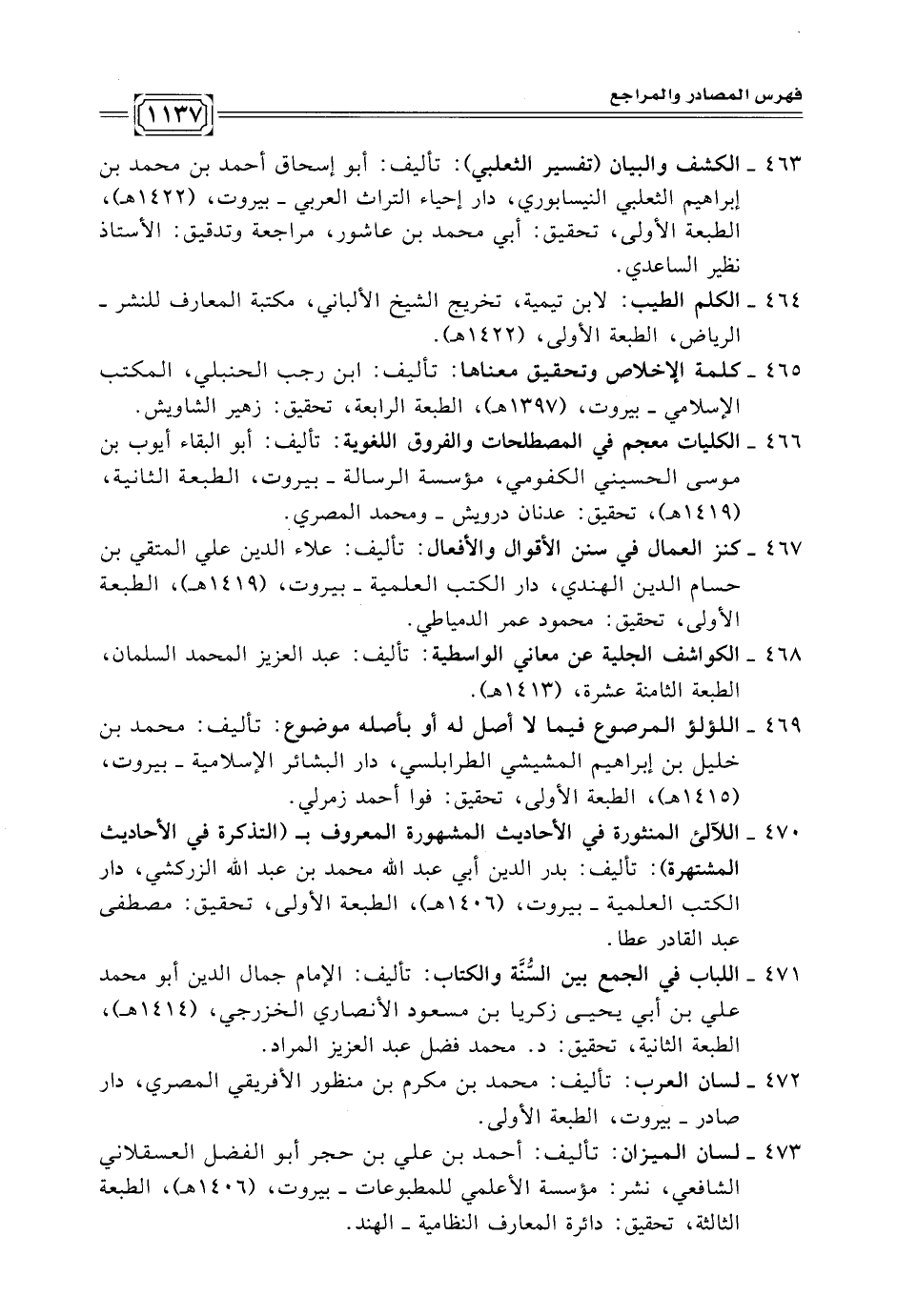 فهرس المصادر والمراجع

١١٣٧

٤٦٣ ـ الكشف والبيان (تفسير الثعلبي): تأليف: أبو إسحاق أحمد بن محمد بن إبراهيم الثعلبي النيسابوري، دار إحياء التراث العربي ـ بيروت، (١٤٢٢هـ)، الطبعة الأولى، تحقيق: أبي محمد بن عاشور، مراجعة وتدقيق: الأستاذ نظير الساعدي.

٤٦٤ ـ الكلم الطيب: لابن تيمية، تخريج الشيخ الألباني، مكتبة المعارف للنشر ـ الرياض، الطبعة الأولى، (١٤٢٢هـ).

٤٦٥ ـ كلمة الإخلاص وتحقيق معناها: تأليف: ابن رجب الحنبلي، المكتب الإسلامي ـ بيروت، (١٣٩٧هـ)، الطبعة الرابعة، تحقيق: زهير الشاويش.

٤٦٦ ـ الكليات معجم في المصطلحات والفروق اللغوية: تأليف: أبو البقاء أيوب بن موسى الحسيني الكفومي، مؤسسة الرسالة ـ بيروت، الطبعة الثانية، (١٤١٩هـ)، تحقيق: عدنان درويش ـ ومحمد المصري.

٤٦٧ ـ كنز العمال في سنن الأقوال والأفعال: تأليف: علاء الدين علي المتقي بن حسام الدين الهندي، دار الكتب العلمية ـ بيروت، (١٤١٩هـ)، الطبعة الأولى، تحقيق: محمود عمر الدمياطي.

٤٦٨ ـ الكواشف الجلية عن معاني الواسطية: تأليف: عبد العزيز المحمد السلمان، الطبعة الثامنة عشرة، (١٤١٣هـ).

٤٦٩ ـ اللؤلؤ المرصوع فيما لا أصل له أو بأصله موضوع: تأليف: محمد بن خليل بن إبراهيم المشيشي الطرابلسي، دار البشائر الإسلامية ـ بيروت، (١٤١٥هـ)، الطبعة الأولى، تحقيق: فوا أحمد زمرلي.

٤٧٠ ـ اللآلئ المنثورة في الأحاديث المشهورة المعروف بـ (التذكرة في الأحاديث المشتهرة): تأليف: بدر الدين أبي عبد الله محمد بن عبد الله الزركشي، دار الكتب العلمية ـ بيروت، (١٤٠٦هـ)، الطبعة الأولى، تحقيق: مصطفى عبد القادر عطا.

٤٧١ ـ اللباب في الجمع بين السُّنَّة والكتاب: تأليف: الإمام جمال الدين أبو محمد علي بن أبي يحيى زكريا بن مسعود الأنصاري الخزرجي، (١٤١٤هـ)، الطبعة الثانية، تحقيق: د. محمد فضل عبد العزيز المراد.

٤٧٢ ـ لسان العرب: تأليف: محمد بن مكرم بن منظور الأفريقي المصري، دار صادر ـ بيروت، الطبعة الأولى.

٤٧٣ ـ لسان الميزان: تأليف: أحمد بن علي بن حجر أبو الفضل العسقلاني الشافعي، نشر: مؤسسة الأعلمي للمطبوعات ـ بيروت، (١٤٠٦هـ)، الطبعة الثالثة، تحقيق: دائرة المعارف النظامية ـ الهند.